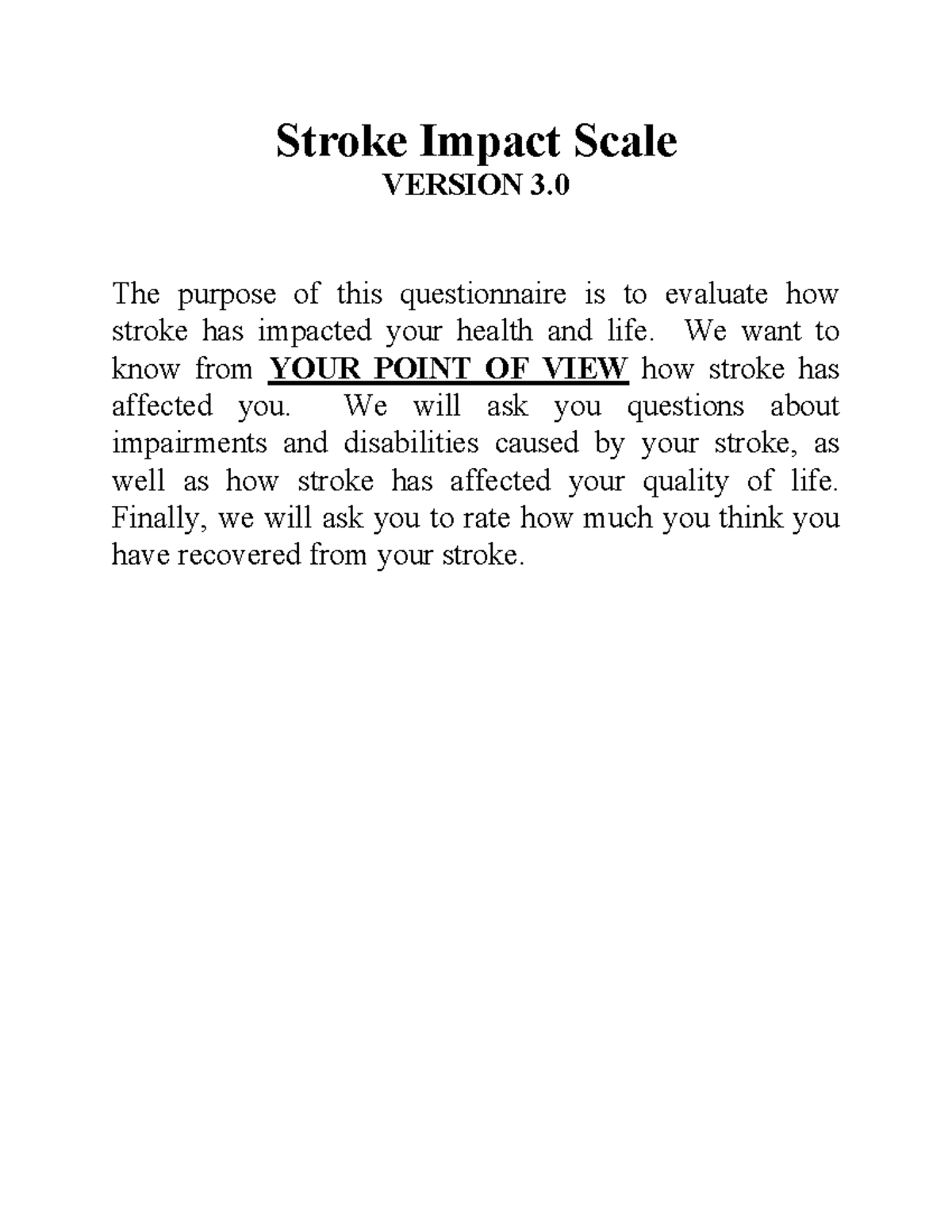 Stroke Impact Scale
VERSION 3.0

The purpose of this questionnaire is to evaluate how stroke has impacted your health and life. We want to know from YOUR POINT OF VIEW how stroke has affected you. We will ask you questions about impairments and disabilities caused by your stroke, as well as how stroke has affected your quality of life. Finally, we will ask you to rate how much you think you have recovered from your stroke.